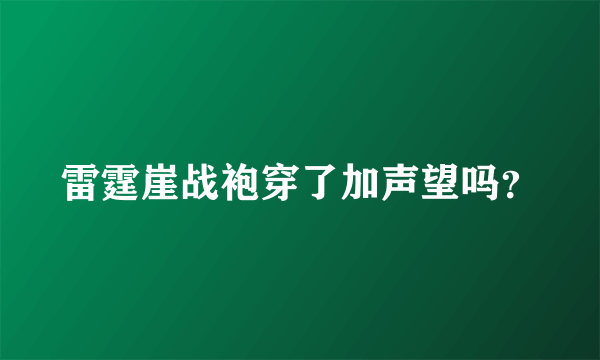 雷霆崖战袍穿了加声望吗?